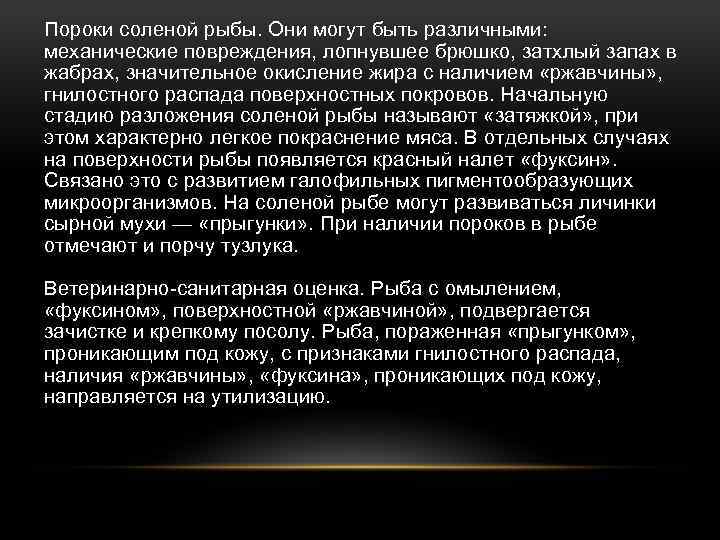 Пороки соленой рыбы. Они могут быть различными: механические повреждения, лопнувшее брюшко, затхлый запах в жабрах, значительное окисление жира с наличием «ржавчины», гнилостного распада поверхностных покровов. Начальную стадию разложения соленой рыбы называют «затяжкой», при этом характерно легкое покраснение мяса. В отдельных случаях на поверхности рыбы появляется красный налет «фуксин». Связано это с развитием галофильных пигментообразующих микроорганизмов. На соленой рыбе могут развиваться личинки сырной мухи — «прыгунки». При наличии пороков в рыбе отмечают и порчу тузлука.

Ветеринарно-санитарная оценка. Рыба с омылением, «фуксином», поверхностной «ржавчиной», подвергается зачистке и крепкому посолу. Рыба, пораженная «прыгунком», проникающим под кожу, с признаками гнилостного распада, наличия «ржавчины», «фуксина», проникающих под кожу, направляется на утилизацию.